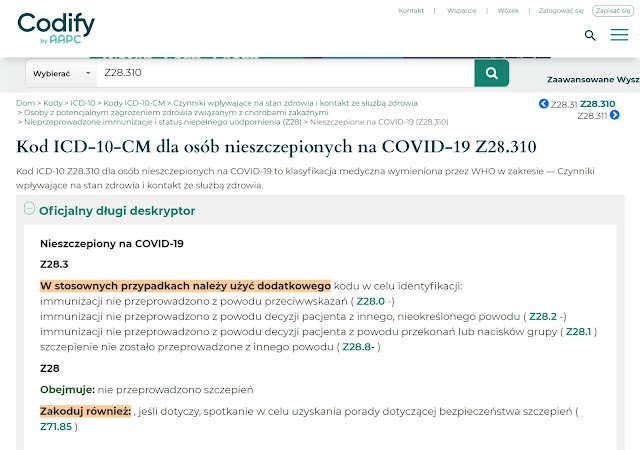 Codify
by AAPC

Kontakt | Wsparcie | Wózek | Zalogować się | Zapisać się

Wybierać Z28.310

Zaawansowane Wysz

Dom > Kody > ICD-10 > Kody ICD-10-CM > Czynniki wpływające na stan zdrowia i kontakt ze służbą zdrowia > Osoby z potencjalnym zagrożeniem zdrowia związanym z chorobami zakaźnymi > Nieprzeprowadzone immunizacje i status niepełnego uodpornienia (Z28) > Nieszczepione na COVID-19 (Z28.310)

Z28.31 Z28.310
Z28.311

Kod ICD-10-CM dla osób nieszczepionych na COVID-19 Z28.310

Kod ICD-10 Z28.310 dla osób nieszczepionych na COVID-19 to klasyfikacja medyczna wymieniona przez WHO w zakresie — Czynniki wpływające na stan zdrowia i kontakt ze służbą zdrowia.

Oficjalny długi deskryptor

Nieszczepiony na COVID-19

Z28.3

W stosownych przypadkach należy użyć dodatkowego kodu w celu identyfikacji:
immunizacji nie przeprowadzono z powodu przeciwwskazań ( Z28.0 -)
immunizacji nie przeprowadzono z powodu decyzji pacjenta z innego, nieokreślonego powodu ( Z28.2 -)
immunizacji nie przeprowadzono z powodu decyzji pacjenta z powodu przekonań lub nacisków grupy ( Z28.1 )
szczepienie nie zostało przeprowadzone z innego powodu ( Z28.8- )

Z28

Obejmuje: nie przeprowadzono szczepień

Zakoduj również: , jeśli dotyczy, spotkanie w celu uzyskania porady dotyczącej bezpieczeństwa szczepień ( Z71.85 )